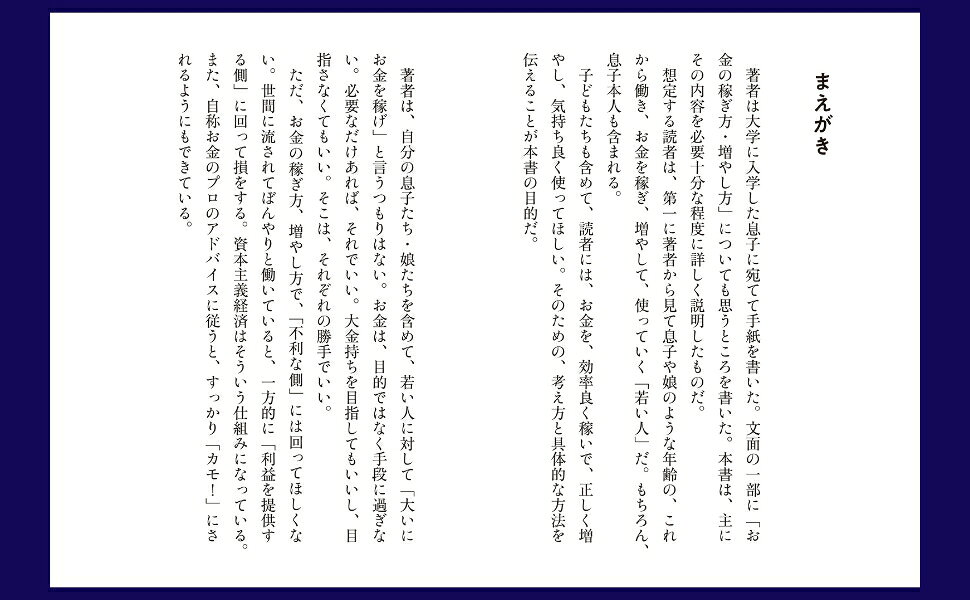 まえがき

著者は大学に入学した息子に宛てて手紙を書いた。文面の一部に「お金の稼ぎ方・増やし方」についても思うところを書いた。本書は、主にその内容を必要十分な程度に詳しく説明したものだ。

想定する読者は、第一に著者から見て息子や娘のような年齢の、これから働き、お金を稼ぎ、増やして、使っていく「若い人」だ。もちろん、息子本人も含まれる。

子どもたちも含めて、読者には、お金を、効率良く稼いで、正しく増やし、気持ち良く使ってほしい。そのための、考え方と具体的な方法を伝えることが本書の目的だ。

著者は、自分の息子たち・娘たちを含めて、若い人に対して「大いにお金を稼げ」と言うつもりはない。お金は、目的ではなく手段に過ぎない。必要なだけあれば、それでいい。大金持ちを目指してもいいし、目指さなくてもいい。そこは、それぞれの勝手でいい。

ただ、お金の稼ぎ方、増やし方で、「不利な側」には回ってほしくない。世間に流されてぼんやりと働いていると、一方的に「利益を提供する側」に回って損をする。資本主義経済はそういう仕組みになっている。また、自称お金のプロのアドバイスに従うと、すっかり「カモ!」にされるようにもできている。